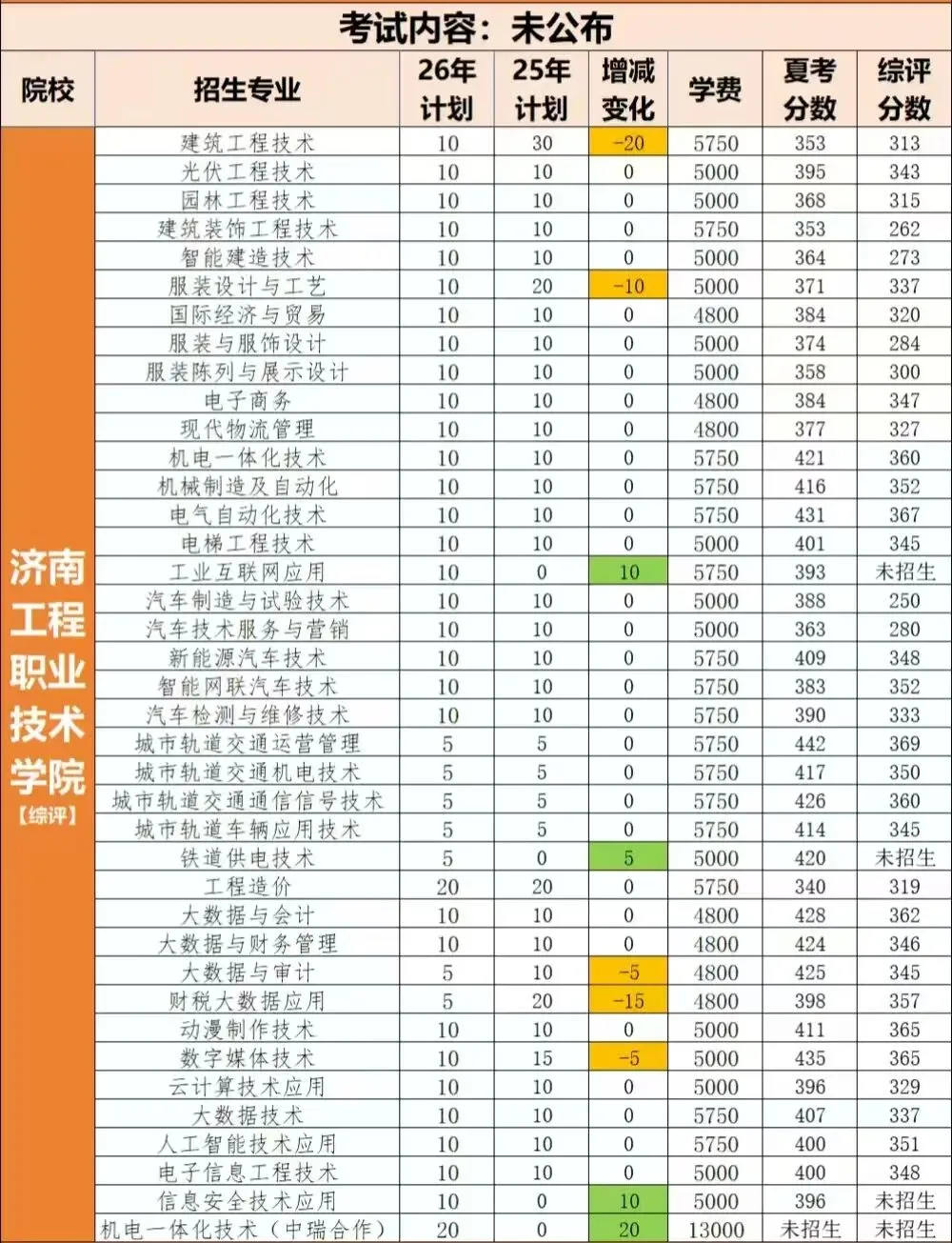 考试内容：未公布

| 院校 | 招生专业 | 26年计划 | 25年计划 | 增减变化 | 学费 | 夏考分数 | 综评分数 |
|---|---|---|---|---|---|---|---|
| 济南工程职业技术学院【综评】 | 建筑工程技术 | 10 | 30 | -20 | 5750 | 353 | 313 |
| | 光伏工程技术 | 10 | 10 | 0 | 5000 | 395 | 343 |
| | 园林工程技术 | 10 | 10 | 0 | 5000 | 368 | 315 |
| | 建筑装饰工程技术 | 10 | 10 | 0 | 5750 | 353 | 262 |
| | 智能建造技术 | 10 | 10 | 0 | 5000 | 364 | 273 |
| | 服装设计与工艺 | 10 | 20 | -10 | 5000 | 371 | 337 |
| | 国际经济与贸易 | 10 | 10 | 0 | 4800 | 384 | 320 |
| | 服装与服饰设计 | 10 | 10 | 0 | 5000 | 374 | 284 |
| | 服装陈列与展示设计 | 10 | 10 | 0 | 5000 | 358 | 300 |
| | 电子商务 | 10 | 10 | 0 | 4800 | 384 | 347 |
| | 现代物流管理 | 10 | 10 | 0 | 4800 | 377 | 327 |
| | 机电一体化技术 | 10 | 10 | 0 | 5750 | 421 | 360 |
| | 机械制造及自动化 | 10 | 10 | 0 | 5750 | 416 | 352 |
| | 电气自动化技术 | 10 | 10 | 0 | 5750 | 431 | 367 |
| | 电梯工程技术 | 10 | 10 | 0 | 5000 | 401 | 345 |
| | 工业互联网应用 | 10 | 0 | 10 | 5750 | 393 | 未招生 |
| | 汽车制造与试验技术 | 10 | 10 | 0 | 5000 | 388 | 250 |
| | 汽车技术服务与营销 | 10 | 10 | 0 | 5000 | 363 | 280 |
| | 新能源汽车技术 | 10 | 10 | 0 | 5750 | 409 | 348 |
| | 智能网联汽车技术 | 10 | 10 | 0 | 5750 | 383 | 352 |
| | 汽车检测与维修技术 | 10 | 10 | 0 | 5750 | 390 | 333 |
| | 城市轨道交通运营管理 | 5 | 5 | 0 | 5750 | 442 | 369 |
| | 城市轨道交通机电技术 | 5 | 5 | 0 | 5750 | 417 | 350 |
| | 城市轨道交通通信信号技术 | 5 | 5 | 0 | 5750 | 426 | 360 |
| | 城市轨道车辆应用技术 | 5 | 5 | 0 | 5750 | 414 | 345 |
| | 铁道供电技术 | 5 | 0 | 5 | 5000 | 420 | 未招生 |
| | 工程造价 | 20 | 20 | 0 | 5750 | 340 | 319 |
| | 大数据与会计 | 10 | 10 | 0 | 4800 | 428 | 362 |
| | 大数据与财务管理 | 10 | 10 | 0 | 4800 | 424 | 346 |
| | 大数据与审计 | 5 | 10 | -5 | 4800 | 425 | 345 |
| | 财税大数据应用 | 5 | 20 | -15 | 4800 | 398 | 357 |
| | 动漫制作技术 | 10 | 10 | 0 | 5000 | 411 | 365 |
| | 数字媒体技术 | 10 | 15 | -5 | 5000 | 435 | 365 |
| | 云计算技术应用 | 10 | 10 | 0 | 5000 | 396 | 329 |
| | 大数据技术 | 10 | 10 | 0 | 5750 | 407 | 337 |
| | 人工智能技术应用 | 10 | 10 | 0 | 5750 | 400 | 351 |
| | 电子信息工程技术 | 10 | 10 | 0 | 5000 | 400 | 348 |
| | 信息安全技术应用 | 10 | 0 | 10 | 5000 | 396 | 未招生 |
| | 机电一体化技术（中瑞合作） | 20 | 0 | 20 | 13000 | 未招生 | 未招生 |